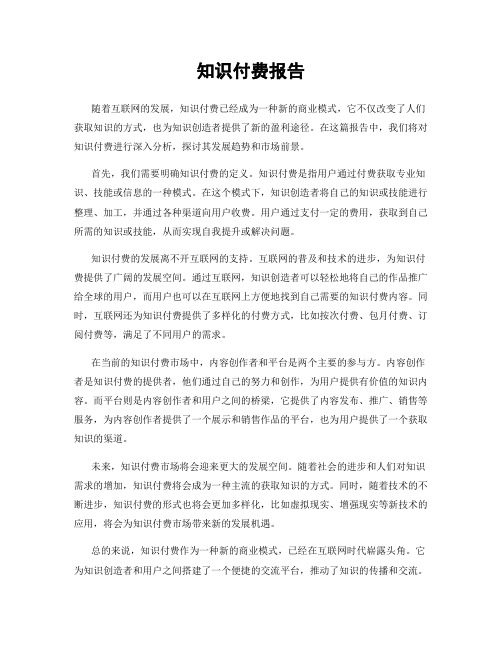 知识付费报告

随着互联网的发展，知识付费已经成为一种新的商业模式，它不仅改变了人们获取知识的方式，也为知识创造者提供了新的盈利途径。在这篇报告中，我们将对知识付费进行深入分析，探讨其发展趋势和市场前景。

首先，我们需要明确知识付费的定义。知识付费是指用户通过付费获取专业知识、技能或信息的一种模式。在这个模式下，知识创造者将自己的知识或技能进行整理、加工，并通过各种渠道向用户收费。用户通过支付一定的费用，获取到自己所需的知识或技能，从而实现自我提升或解决问题。

知识付费的发展离不开互联网的支持。互联网的普及和技术的进步，为知识付费提供了广阔的发展空间。通过互联网，知识创造者可以轻松地将自己的作品推广给全球的用户，而用户也可以在互联网上方便地找到自己需要的知识付费内容。同时，互联网还为知识付费提供了多样化的付费方式，比如按次付费、包月付费、订阅付费等，满足了不同用户的需求。

在当前的知识付费市场中，内容创作者和平台是两个主要的参与方。内容创作者是知识付费的提供者，他们通过自己的努力和创作，为用户提供有价值的知识内容。而平台则是内容创作者和用户之间的桥梁，它提供了内容发布、推广、销售等服务，为内容创作者提供了一个展示和销售作品的平台，也为用户提供了一个获取知识的渠道。

未来，知识付费市场将会迎来更大的发展空间。随着社会的进步和人们对知识需求的增加，知识付费将会成为一种主流的获取知识的方式。同时，随着技术的不断进步，知识付费的形式也将会更加多样化，比如虚拟现实、增强现实等新技术的应用，将会为知识付费市场带来新的发展机遇。

总的来说，知识付费作为一种新的商业模式，已经在互联网时代崭露头角。它为知识创造者和用户之间搭建了一个便捷的交流平台，推动了知识的传播和交流。